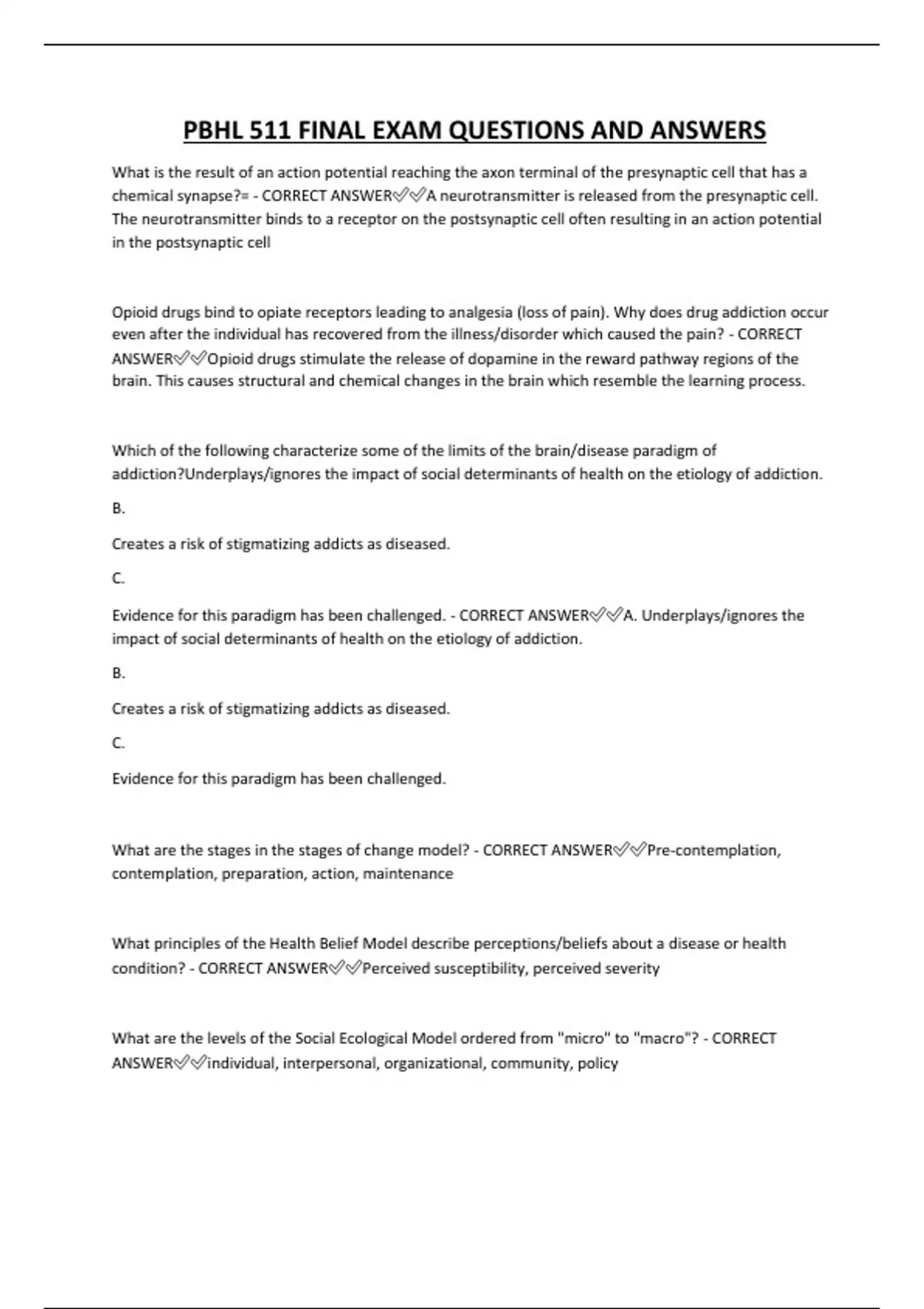 PBHL 511 FINAL EXAM QUESTIONS AND ANSWERS

What is the result of an action potential reaching the axon terminal of the presynaptic cell that has a chemical synapse?= - CORRECT ANSWER✅✅A neurotransmitter is released from the presynaptic cell. The neurotransmitter binds to a receptor on the postsynaptic cell often resulting in an action potential in the postsynaptic cell

Opioid drugs bind to opiate receptors leading to analgesia (loss of pain). Why does drug addiction occur even after the individual has recovered from the illness/disorder which caused the pain? - CORRECT ANSWER✅✅Opioid drugs stimulate the release of dopamine in the reward pathway regions of the brain. This causes structural and chemical changes in the brain which resemble the learning process.

Which of the following characterize some of the limits of the brain/disease paradigm of addiction?Underplays/ignores the impact of social determinants of health on the etiology of addiction.

B.

Creates a risk of stigmatizing addicts as diseased.

C.

Evidence for this paradigm has been challenged. - CORRECT ANSWER✅✅A. Underplays/ignores the impact of social determinants of health on the etiology of addiction.

B.

Creates a risk of stigmatizing addicts as diseased.

C.

Evidence for this paradigm has been challenged.

What are the stages in the stages of change model? - CORRECT ANSWER✅✅Pre-contemplation, contemplation, preparation, action, maintenance

What principles of the Health Belief Model describe perceptions/beliefs about a disease or health condition? - CORRECT ANSWER✅✅Perceived susceptibility, perceived severity

What are the levels of the Social Ecological Model ordered from "micro" to "macro"? - CORRECT ANSWER✅✅individual, interpersonal, organizational, community, policy